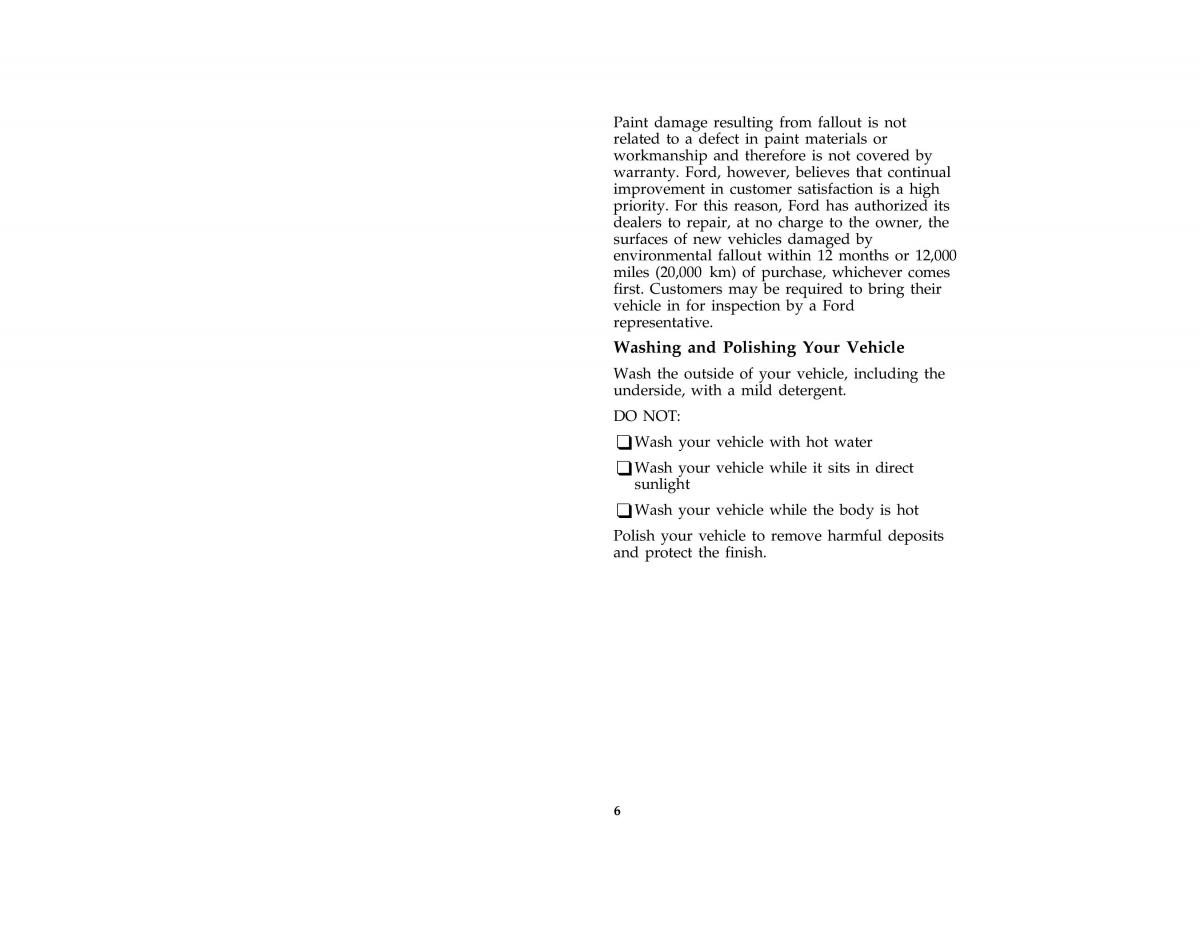 Paint damage resulting from fallout is not related to a defect in paint materials or workmanship and therefore is not covered by warranty. Ford, however, believes that continual improvement in customer satisfaction is a high priority. For this reason, Ford has authorized its dealers to repair, at no charge to the owner, the surfaces of new vehicles damaged by environmental fallout within 12 months or 12,000 miles (20,000 km) of purchase, whichever comes first. Customers may be required to bring their vehicle in for inspection by a Ford representative.

Washing and Polishing Your Vehicle

Wash the outside of your vehicle, including the underside, with a mild detergent.

DO NOT:

❑ Wash your vehicle with hot water

❑ Wash your vehicle while it sits in direct sunlight

❑ Wash your vehicle while the body is hot

Polish your vehicle to remove harmful deposits and protect the finish.

6